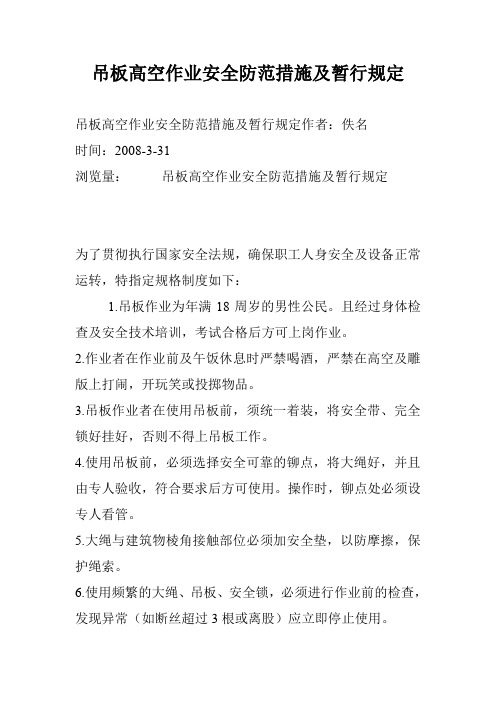 吊板高空作业安全防范措施及暂行规定

吊板高空作业安全防范措施及暂行规定作者：佚名
时间：2008-3-31
浏览量： 吊板高空作业安全防范措施及暂行规定

为了贯彻执行国家安全法规，确保职工人身安全及设备正常运转，特指定规格制度如下：

1.吊板作业为年满 18 周岁的男性公民。且经过身体检查及安全技术培训，考试合格后方可上岗作业。

2.作业者在作业前及午饭休息时严禁喝酒，严禁在高空及雕版上打闹，开玩笑或投掷物品。

3.吊板作业者在使用吊板前，须统一着装，将安全带、完全锁好挂好，否则不得上吊板工作。

4.使用吊板前，必须选择安全可靠的铆点，将大绳好，并且由专人验收，符合要求后方可使用。操作时，铆点处必须设专人看管。

5.大绳与建筑物棱角接触部位必须加安全垫，以防摩擦，保护绳索。

6.使用频繁的大绳、吊板、安全锁，必须进行作业前的检查，发现异常（如断丝超过 3 根或离股）应立即停止使用。